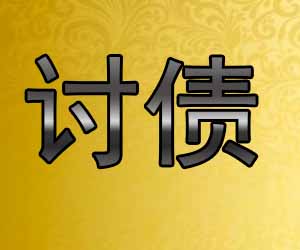 讨债